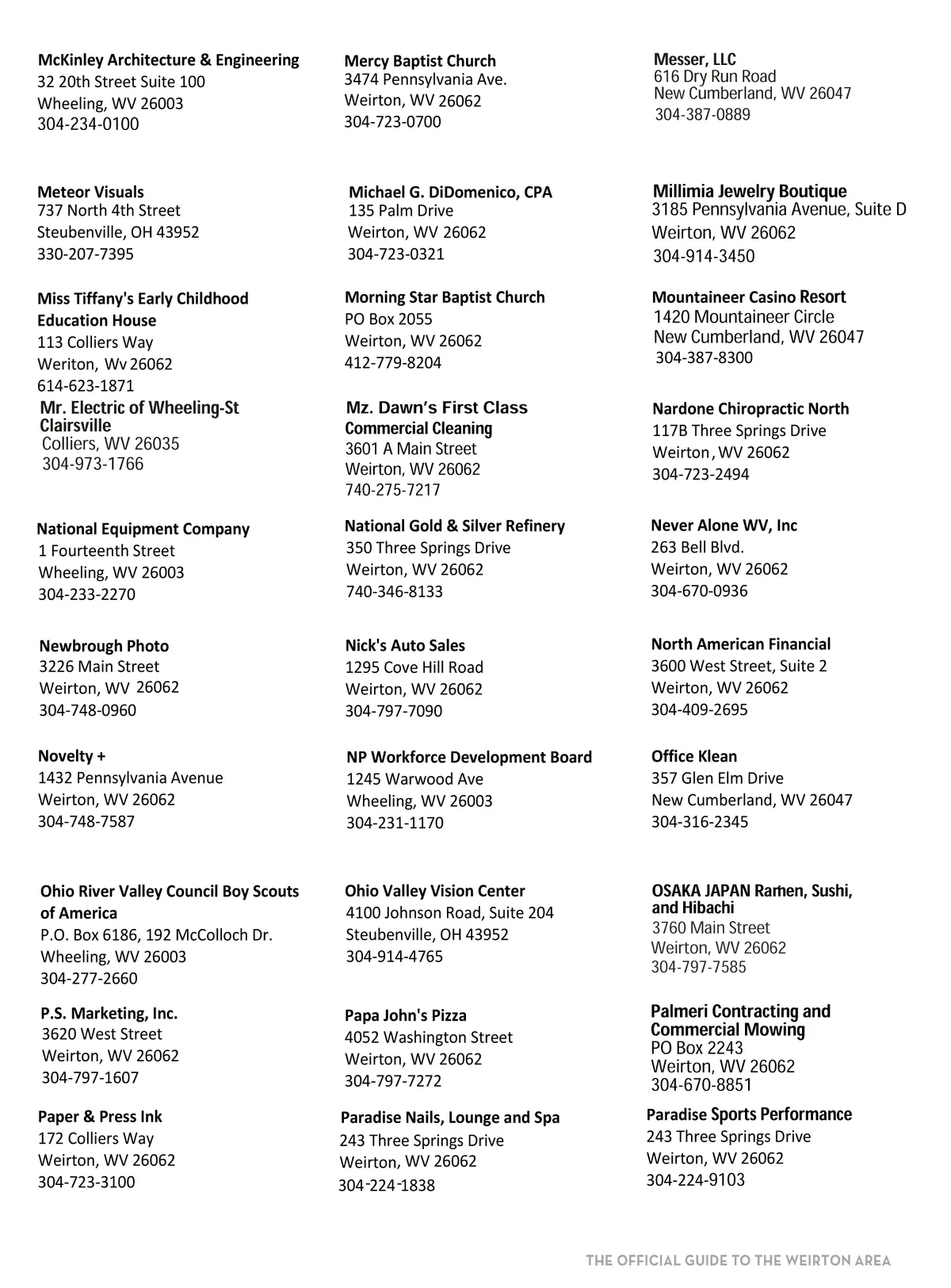 McKinley Architecture & Engineering
32 20th Street Suite 100
Wheeling, WV 26003
304-234-0100

Meteor Visuals
737 North 4th Street
Steubenville, OH 43952
330-207-7395

Miss Tiffany's Early Childhood Education House
113 Colliers Way
Weriton, Wv 26062
614-623-1871

Mr. Electric of Wheeling-St Clairsville
Colliers, WV 26035
304-973-1766

National Equipment Company
1 Fourteenth Street
Wheeling, WV 26003
304-233-2270

Newbrough Photo
3226 Main Street
Weirton, WV 26062
304-748-0960

Novelty +
1432 Pennsylvania Avenue
Weirton, WV 26062
304-748-7587

Ohio River Valley Council Boy Scouts of America
P.O. Box 6186, 192 McColloch Dr.
Wheeling, WV 26003
304-277-2660

P.S. Marketing, Inc.
3620 West Street
Weirton, WV 26062
304-797-1607

Paper & Press Ink
172 Colliers Way
Weirton, WV 26062
304-723-3100

Mercy Baptist Church
3474 Pennsylvania Ave.
Weirton, WV 26062
304-723-0700

Michael G. DiDomenico, CPA
135 Palm Drive
Weirton, WV 26062
304-723-0321

Morning Star Baptist Church
PO Box 2055
Weirton, WV 26062
412-779-8204

Mz. Dawn's First Class Commercial Cleaning
3601 A Main Street
Weirton, WV 26062
740-275-7217

National Gold & Silver Refinery
350 Three Springs Drive
Weirton, WV 26062
740-346-8133

Nick's Auto Sales
1295 Cove Hill Road
Weirton, WV 26062
304-797-7090

NP Workforce Development Board
1245 Warwood Ave
Wheeling, WV 26003
304-231-1170

Ohio Valley Vision Center
4100 Johnson Road, Suite 204
Steubenville, OH 43952
304-914-4765

Papa John's Pizza
4052 Washington Street
Weirton, WV 26062
304-797-7272

Paradise Nails, Lounge and Spa
243 Three Springs Drive
Weirton, WV 26062
304-224-1838

Messer, LLC
616 Dry Run Road
New Cumberland, WV 26047
304-387-0889

Millimia Jewelry Boutique
3185 Pennsylvania Avenue, Suite D
Weirton, WV 26062
304-914-3450

Mountaineer Casino Resort
1420 Mountaineer Circle
New Cumberland, WV 26047
304-387-8300

Nardone Chiropractic North
117B Three Springs Drive
Weirton, WV 26062
304-723-2494

Never Alone WV, Inc
263 Bell Blvd.
Weirton, WV 26062
304-670-0936

North American Financial
3600 West Street, Suite 2
Weirton, WV 26062
304-409-2695

Office Klean
357 Glen Elm Drive
New Cumberland, WV 26047
304-316-2345

OSAKA JAPAN Ramen, Sushi, and Hibachi
3760 Main Street
Weirton, WV 26062
304-797-7585

Palmeri Contracting and Commercial Mowing
PO Box 2243
Weirton, WV 26062
304-670-8851

Paradise Sports Performance
243 Three Springs Drive
Weirton, WV 26062
304-224-9103

THE OFFICIAL GUIDE TO THE WEIRTON AREA